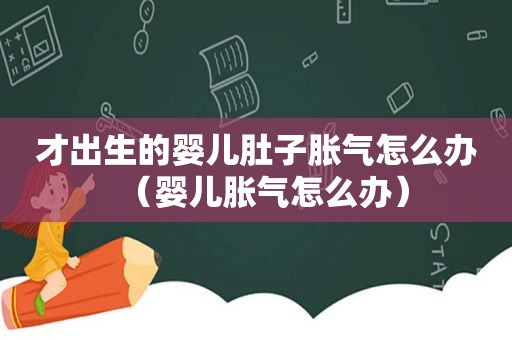 才出生的婴儿肚子胀气怎么办（婴儿胀气怎么办）

STAT